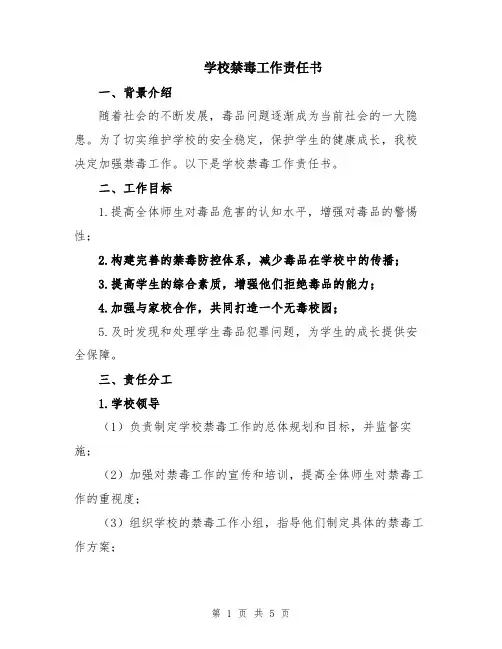 学校禁毒工作责任书

一、背景介绍

随着社会的不断发展，毒品问题逐渐成为当前社会的一大隐患。为了切实维护学校的安全稳定，保护学生的健康成长，我校决定加强禁毒工作。以下是学校禁毒工作责任书。

二、工作目标

1.提高全体师生对毒品危害的认知水平，增强对毒品的警惕性；

2.构建完善的禁毒防控体系，减少毒品在学校中的传播；

3.提高学生的综合素质，增强他们拒绝毒品的能力；

4.加强与家校合作，共同打造一个无毒校园；

5.及时发现和处理学生毒品犯罪问题，为学生的成长提供安全保障。

三、责任分工

1.学校领导

（1）负责制定学校禁毒工作的总体规划和目标，并监督实施；

（2）加强对禁毒工作的宣传和培训，提高全体师生对禁毒工作的重视度；

（3）组织学校的禁毒工作小组，指导他们制定具体的禁毒工作方案；

第 1 页 共 5 页